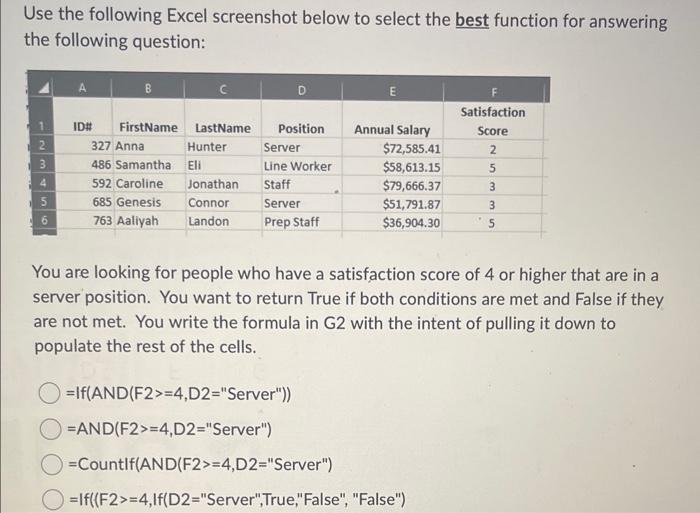 Use the following Excel screenshot below to select the best function for answering the following question:

| | A | B | C | D | E | F |
|---|---|---|---|---|---|---|
| 1 | ID# | FirstName | LastName | Position | Annual Salary | Satisfaction Score |
| 2 | 327 | Anna | Hunter | Server | $72,585.41 | 2 |
| 3 | 486 | Samantha | Eli | Line Worker | $58,613.15 | 5 |
| 4 | 592 | Caroline | Jonathan | Staff | $79,666.37 | 3 |
| 5 | 685 | Genesis | Connor | Server | $51,791.87 | 3 |
| 6 | 763 | Aaliyah | Landon | Prep Staff | $36,904.30 | 5 |

You are looking for people who have a satisfaction score of 4 or higher that are in a server position. You want to return True if both conditions are met and False if they are not met. You write the formula in G2 with the intent of pulling it down to populate the rest of the cells.

=If(AND(F2>=4,D2="Server"))

=AND(F2>=4,D2="Server")

=CountIf(AND(F2>=4,D2="Server")

=If((F2>=4,If(D2="Server",True,"False", "False")